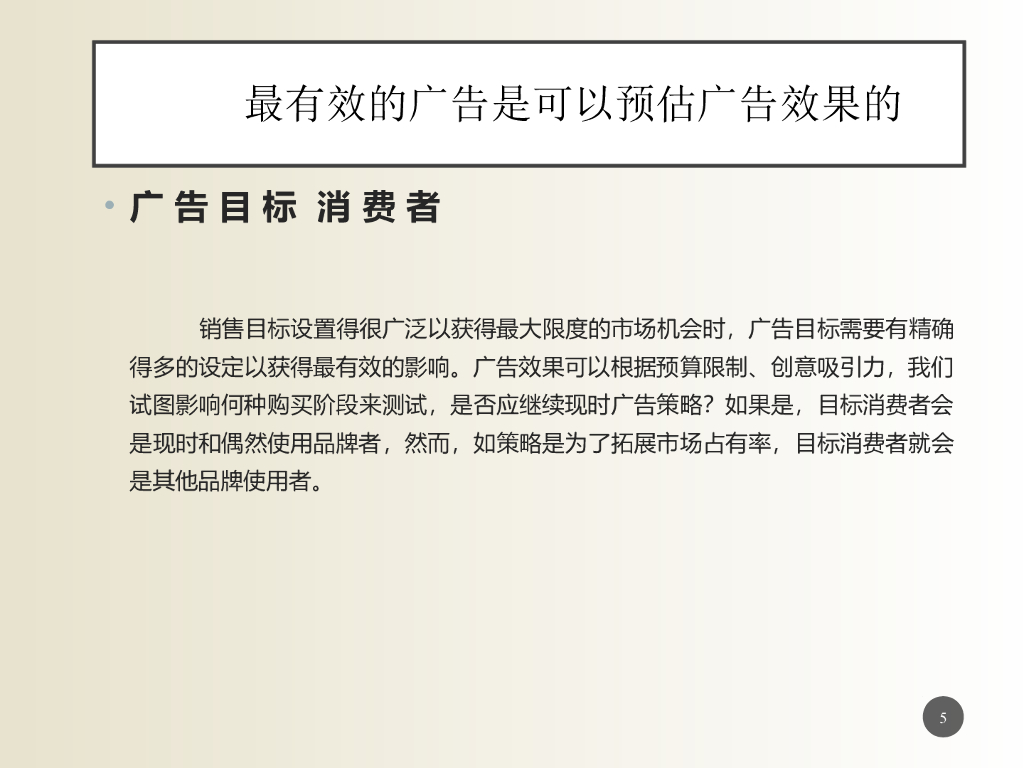 最有效的广告是可以预估广告效果的

• 广告目标 消费者

销售目标设置得很广泛以获得最大限度的市场机会时，广告目标需要有精确得多的设定以获得最有效的影响。广告效果可以根据预算限制、创意吸引力，我们试图影响何种购买阶段来测试，是否应继续现时广告策略？如果是，目标消费者会是现时和偶然使用品牌者，然而，如策略是为了拓展市场占有率，目标消费者就会是其他品牌使用者。

5